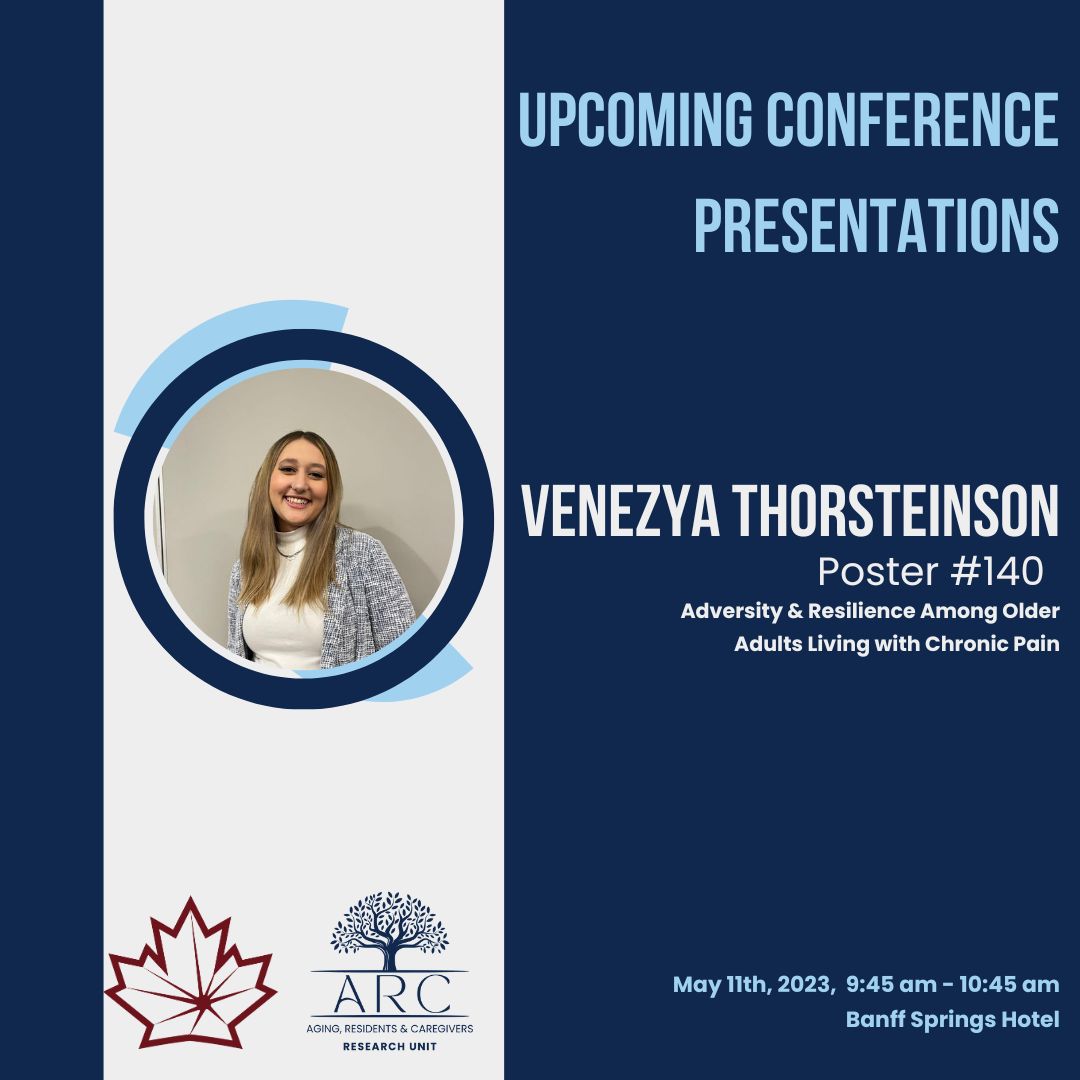 UPCOMING CONFERENCE PRESENTATIONS

VENEZYA THORSTEINSON

Poster #140

Adversity & Resilience Among Older Adults Living with Chronic Pain

ARC
AGING, RESIDENTS & CAREGIVERS
RESEARCH UNIT

May 11th, 2023, 9:45 am - 10:45 am
Banff Springs Hotel